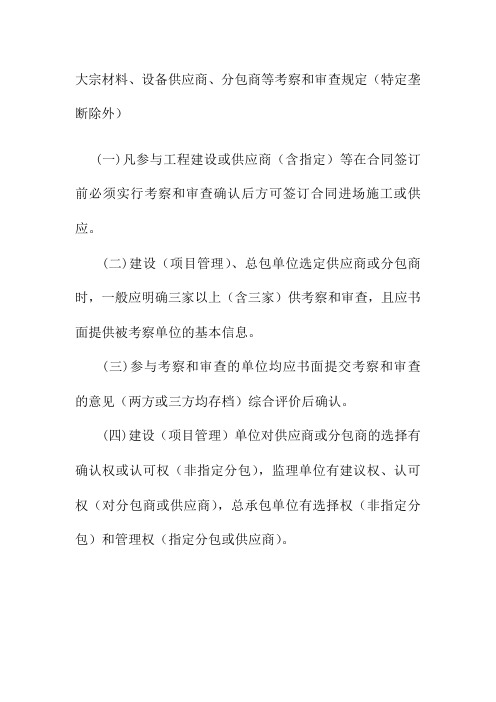 大宗材料、设备供应商、分包商等考察和审查规定（特定垄断除外）

（一）凡参与工程建设或供应商（含指定）等在合同签订前必须实行考察和审查确认后方可签订合同进场施工或供应。

（二）建设（项目管理）、总包单位选定供应商或分包商时，一般应明确三家以上（含三家）供考察和审查，且应书面提供被考察单位的基本信息。

（三）参与考察和审查的单位均应书面提交考察和审查的意见（两方或三方均存档）综合评价后确认。

（四）建设（项目管理）单位对供应商或分包商的选择有确认权或认可权（非指定分包），监理单位有建议权、认可权（对分包商或供应商），总承包单位有选择权（非指定分包）和管理权（指定分包或供应商）。